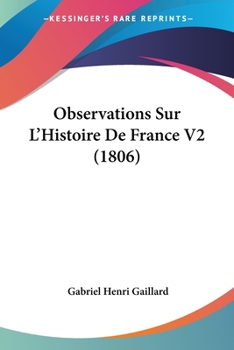 —KESSINGER'S RARE REPRINTS—

Observations Sur L'Histoire De France V2 (1806)

Gabriel Henri Gaillard